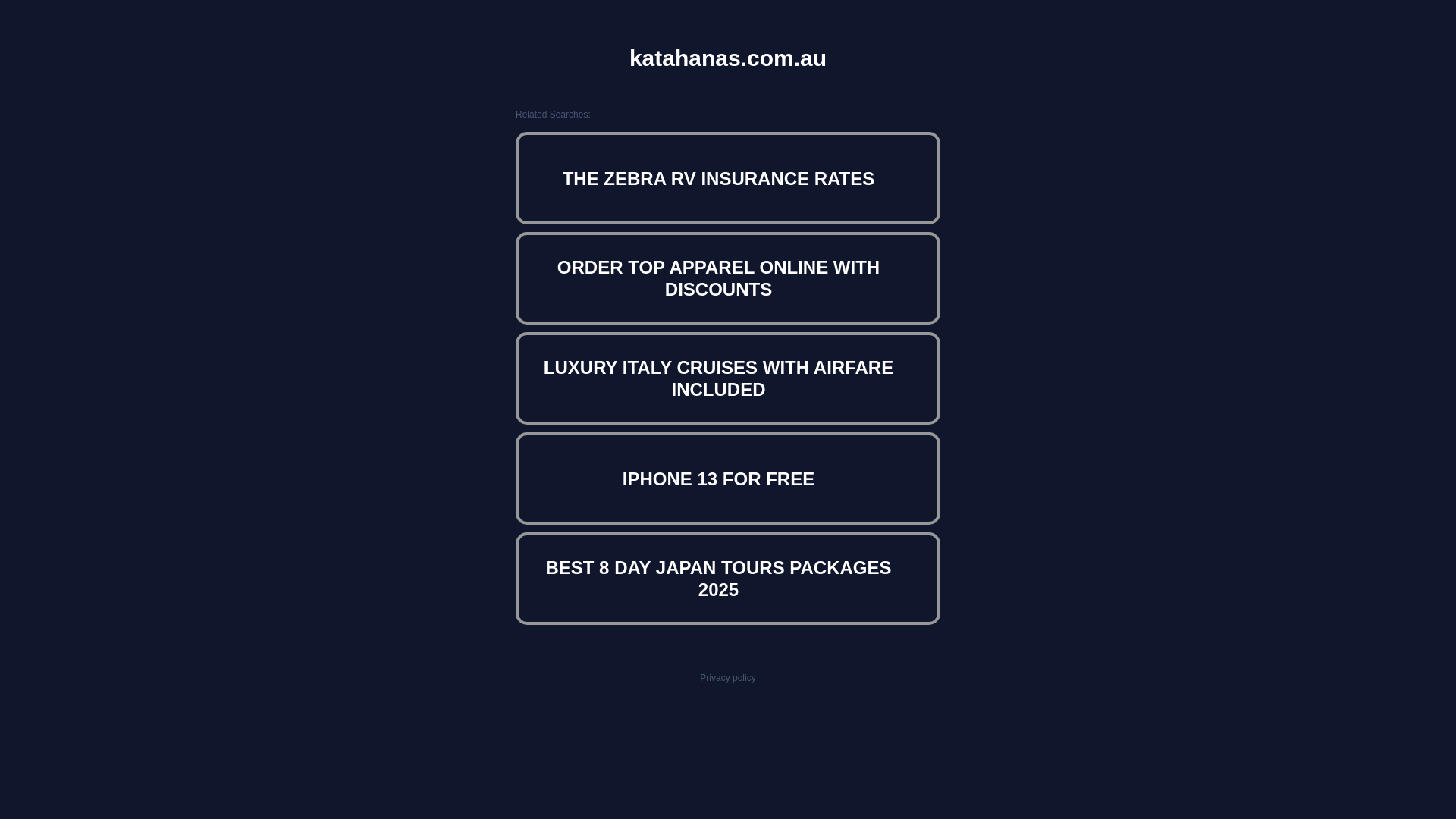 katahanas.com.au

Related Searches:

THE ZEBRA RV INSURANCE RATES

ORDER TOP APPAREL ONLINE WITH DISCOUNTS

LUXURY ITALY CRUISES WITH AIRFARE INCLUDED

IPHONE 13 FOR FREE

BEST 8 DAY JAPAN TOURS PACKAGES 2025

Privacy policy